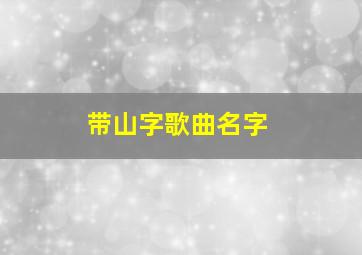 带山字歌曲名字